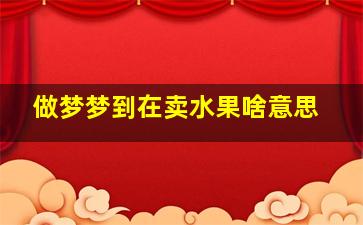 做梦梦到在卖水果啥意思